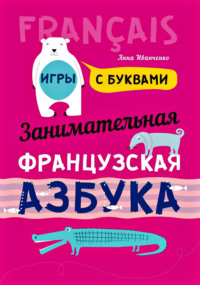 FRANÇAIS

Анна Иванченко

ИГРЫ

С БУКВАМИ

Занимательная

ФРАНЦУЗСКАЯ

АЗБУКА